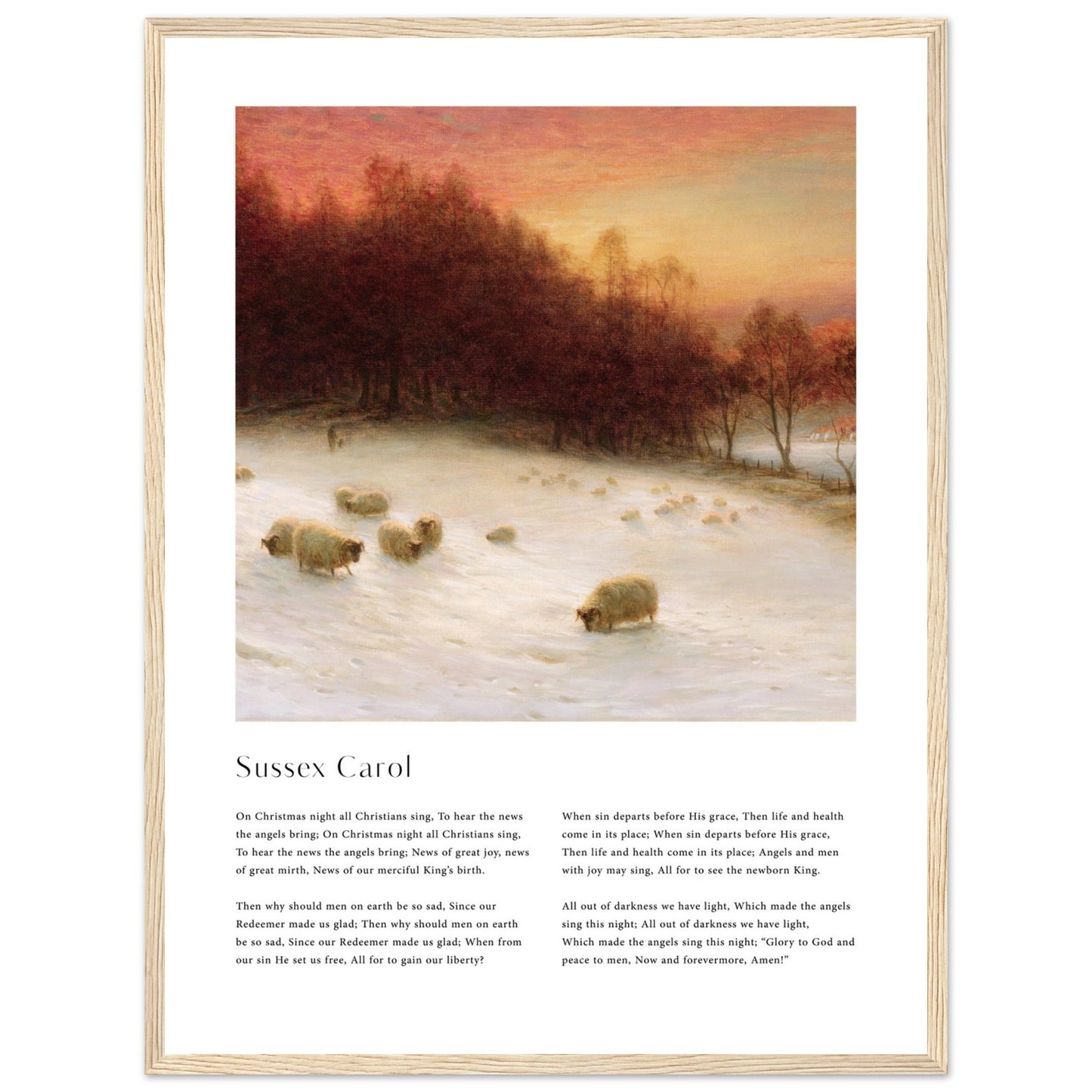 Sussex Carol

On Christmas night all Christians sing, To hear the news the angels bring; On Christmas night all Christians sing, To hear the news the angels bring; News of great joy, news of great mirth, News of our merciful King's birth.

Then why should men on earth be so sad, Since our Redeemer made us glad; Then why should men on earth be so sad, Since our Redeemer made us glad; When from our sin He set us free, All for to gain our liberty?

When sin departs before His grace, Then life and health come in its place; When sin departs before His grace, Then life and health come in its place; Angels and men with joy may sing, All for to see the newborn King.

All out of darkness we have light, Which made the angels sing this night; All out of darkness we have light, Which made the angels sing this night; "Glory to God and peace to men, Now and forevermore, Amen!"